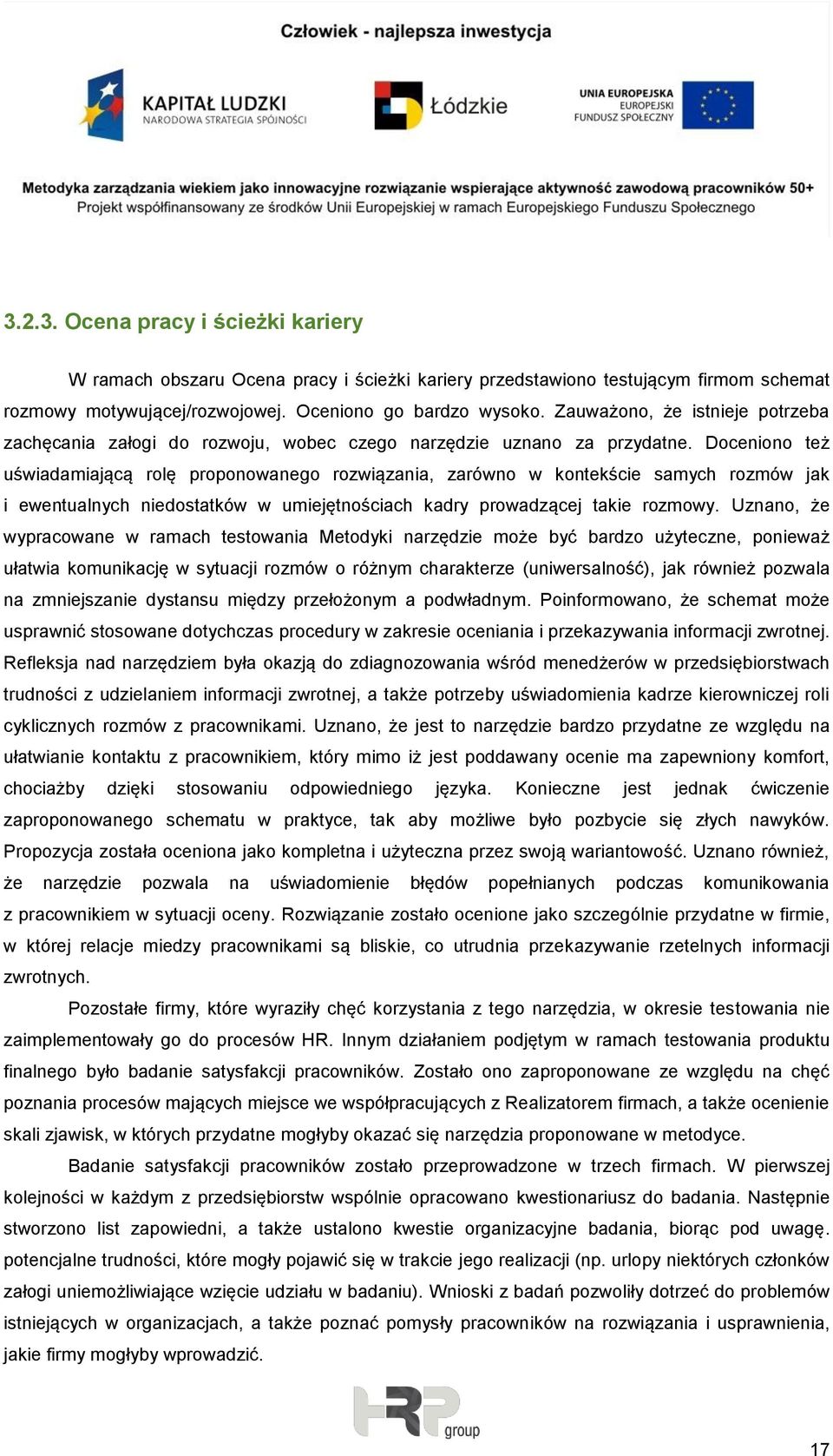 Człowiek - najlepsza inwestycja

KAPITAŁ LUDZKI
NARODOWA STRATEGIA SPÓJNOŚCI

Łódzkie

UNIA EUROPEJSKA
EUROPEJSKI
FUNDUSZ SPOŁECZNY

Metodyka zarządzania wiekiem jako innowacyjne rozwiązanie wspierające aktywność zawodową pracowników 50+
Projekt współfinansowany ze środków Unii Europejskiej w ramach Europejskiego Funduszu Społecznego

3.2.3. Ocena pracy i ścieżki kariery

W ramach obszaru Ocena pracy i ścieżki kariery przedstawiono testującym firmom schemat rozmowy motywującej/rozwojowej. Oceniono go bardzo wysoko. Zauważono, że istnieje potrzeba zachęcania załogi do rozwoju, wobec czego narzędzie uznano za przydatne. Doceniono też uświadamiającą rolę proponowanego rozwiązania, zarówno w kontekście samych rozmów jak i ewentualnych niedostatków w umiejętnościach kadry prowadzącej takie rozmowy. Uznano, że wypracowane w ramach testowania Metodyki narzędzie może być bardzo użyteczne, ponieważ ułatwia komunikację w sytuacji rozmów o różnym charakterze (uniwersalność), jak również pozwala na zmniejszanie dystansu między przełożonym a podwładnym. Poinformowano, że schemat może usprawnić stosowane dotychczas procedury w zakresie oceniania i przekazywania informacji zwrotnej. Refleksja nad narzędziem była okazją do zdiagnozowania wśród menedżerów w przedsiębiorstwach trudności z udzielaniem informacji zwrotnej, a także potrzeby uświadomienia kadrze kierowniczej roli cyklicznych rozmów z pracownikami. Uznano, że jest to narzędzie bardzo przydatne ze względu na ułatwianie kontaktu z pracownikiem, który mimo iż jest poddawany ocenie ma zapewniony komfort, chociażby dzięki stosowaniu odpowiedniego języka. Konieczne jest jednak ćwiczenie zaproponowanego schematu w praktyce, tak aby możliwe było pozbycie się złych nawyków. Propozycja została oceniona jako kompletna i użyteczna przez swoją wariantowość. Uznano również, że narzędzie pozwala na uświadomienie błędów popełnianych podczas komunikowania z pracownikiem w sytuacji oceny. Rozwiązanie zostało ocenione jako szczególnie przydatne w firmie, w której relacje miedzy pracownikami są bliskie, co utrudnia przekazywanie rzetelnych informacji zwrotnych.

Pozostałe firmy, które wyraziły chęć korzystania z tego narzędzia, w okresie testowania nie zaimplementowały go do procesów HR. Innym działaniem podjętym w ramach testowania produktu finalnego było badanie satysfakcji pracowników. Zostało ono zaproponowane ze względu na chęć poznania procesów mających miejsce we współpracujących z Realizatorem firmach, a także ocenienie skali zjawisk, w których przydatne mogłyby okazać się narzędzia proponowane w metodyce.

Badanie satysfakcji pracowników zostało przeprowadzone w trzech firmach. W pierwszej kolejności w każdym z przedsiębiorstw wspólnie opracowano kwestionariusz do badania. Następnie stworzono list zapowiedni, a także ustalono kwestie organizacyjne badania, biorąc pod uwagę. potencjalne trudności, które mogły pojawić się w trakcie jego realizacji (np. urlopy niektórych członków załogi uniemożliwiające wzięcie udziału w badaniu). Wnioski z badań pozwoliły dotrzeć do problemów istniejących w organizacjach, a także poznać pomysły pracowników na rozwiązania i usprawnienia, jakie firmy mogłyby wprowadzić.

HRP group

17